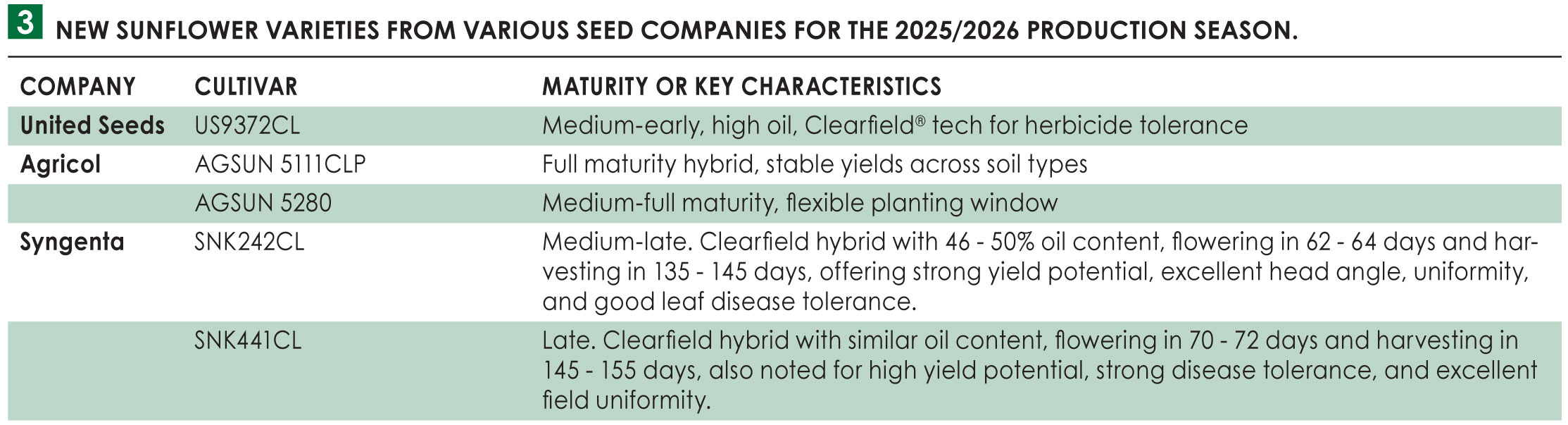 3 NEW SUNFLOWER VARIETIES FROM VARIOUS SEED COMPANIES FOR THE 2025/2026 PRODUCTION SEASON.

| COMPANY | CULTIVAR | MATURITY OR KEY CHARACTERISTICS |
|---|---|---|
| United Seeds | US9372CL | Medium-early, high oil, Clearfield® tech for herbicide tolerance |
| Agricol | AGSUN 5111CLP | Full maturity hybrid, stable yields across soil types |
| | AGSUN 5280 | Medium-full maturity, flexible planting window |
| Syngenta | SNK242CL | Medium-late. Clearfield hybrid with 46 - 50% oil content, flowering in 62 - 64 days and harvesting in 135 - 145 days, offering strong yield potential, excellent head angle, uniformity, and good leaf disease tolerance. |
| | SNK441CL | Late. Clearfield hybrid with similar oil content, flowering in 70 - 72 days and harvesting in 145 - 155 days, also noted for high yield potential, strong disease tolerance, and excellent field uniformity. |